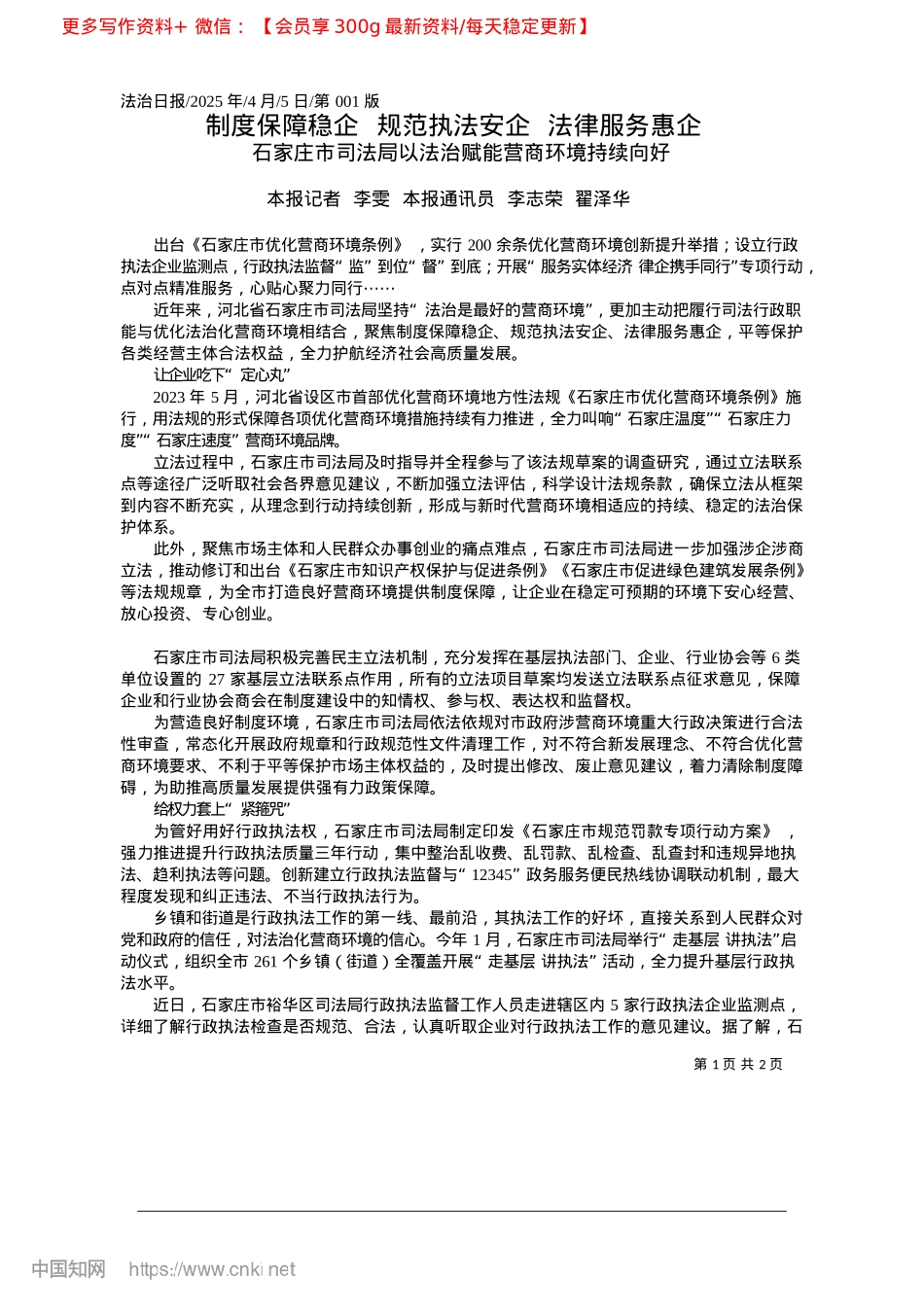 更多写作资料+ 微信：【会员享 300g 最新资料/每天稳定更新】

法治日报/2025 年/4 月/5 日/第 001 版

制度保障稳企 规范执法安企 法律服务惠企

石家庄市司法局以法治赋能营商环境持续向好

本报记者 李雯 本报通讯员 李志荣 翟泽华

出台《石家庄市优化营商环境条例》，实行 200 余条优化营商环境创新提升举措；设立行政执法企业监测点，行政执法监督“监”到位“督”到底；开展“服务实体经济 律企携手同行”专项行动，点对点精准服务，心贴心聚力同行……

近年来，河北省石家庄市司法局坚持“法治是最好的营商环境”，更加主动把履行司法行政职能与优化法治化营商环境相结合，聚焦制度保障稳企、规范执法安企、法律服务惠企，平等保护各类经营主体合法权益，全力护航经济社会高质量发展。

让企业吃下“定心丸”

2023 年 5 月，河北省设区市首部优化营商环境地方性法规《石家庄市优化营商环境条例》施行，用法规的形式保障各项优化营商环境措施持续有力推进，全力叫响“石家庄温度”“石家庄力度”“石家庄速度”营商环境品牌。

立法过程中，石家庄市司法局及时指导并全程参与了该法规草案的调查研究，通过立法联系点等途径广泛听取社会各界意见建议，不断加强立法评估，科学设计法规条款，确保立法从框架到内容不断充实，从理念到行动持续创新，形成与新时代营商环境相适应的持续、稳定的法治保护体系。

此外，聚焦市场主体和人民群众办事创业的痛点难点，石家庄市司法局进一步加强涉企涉商立法，推动修订和出台《石家庄市知识产权保护与促进条例》《石家庄市促进绿色建筑发展条例》等法规规章，为全市打造良好营商环境提供制度保障，让企业在稳定可预期的环境下安心经营、放心投资、专心创业。

石家庄市司法局积极完善民主立法机制，充分发挥在基层执法部门、企业、行业协会等 6 类单位设置的 27 家基层立法联系点作用，所有的立法项目草案均发送立法联系点征求意见，保障企业和行业协会商会在制度建设中的知情权、参与权、表达权和监督权。

为营造良好制度环境，石家庄市司法局依法依规对市政府涉营商环境重大行政决策进行合法性审查，常态化开展政府规章和行政规范性文件清理工作，对不符合新发展理念、不符合优化营商环境要求、不利于平等保护市场主体权益的，及时提出修改、废止意见建议，着力清除制度障碍，为助推高质量发展提供强有力政策保障。

给权力套上“紧箍咒”

为管好用好行政执法权，石家庄市司法局制定印发《石家庄市规范罚款专项行动方案》，强力推进提升行政执法质量三年行动，集中整治乱收费、乱罚款、乱检查、乱查封和违规异地执法、趋利执法等问题。创新建立行政执法监督与“12345”政务服务便民热线协调联动机制，最大程度发现和纠正违法、不当行政执法行为。

乡镇和街道是行政执法工作的第一线、最前沿，其执法工作的好坏，直接关系到人民群众对党和政府的信任，对法治化营商环境的信心。今年 1 月，石家庄市司法局举行“走基层 讲执法”启动仪式，组织全市 261 个乡镇（街道）全覆盖开展“走基层 讲执法”活动，全力提升基层行政执法水平。

近日，石家庄市裕华区司法局行政执法监督工作人员走进辖区内 5 家行政执法企业监测点，详细了解行政执法检查是否规范、合法，认真听取企业对行政执法工作的意见建议。据了解，石

第 1 页 共 2 页

中国知网 https://www.cnki.net